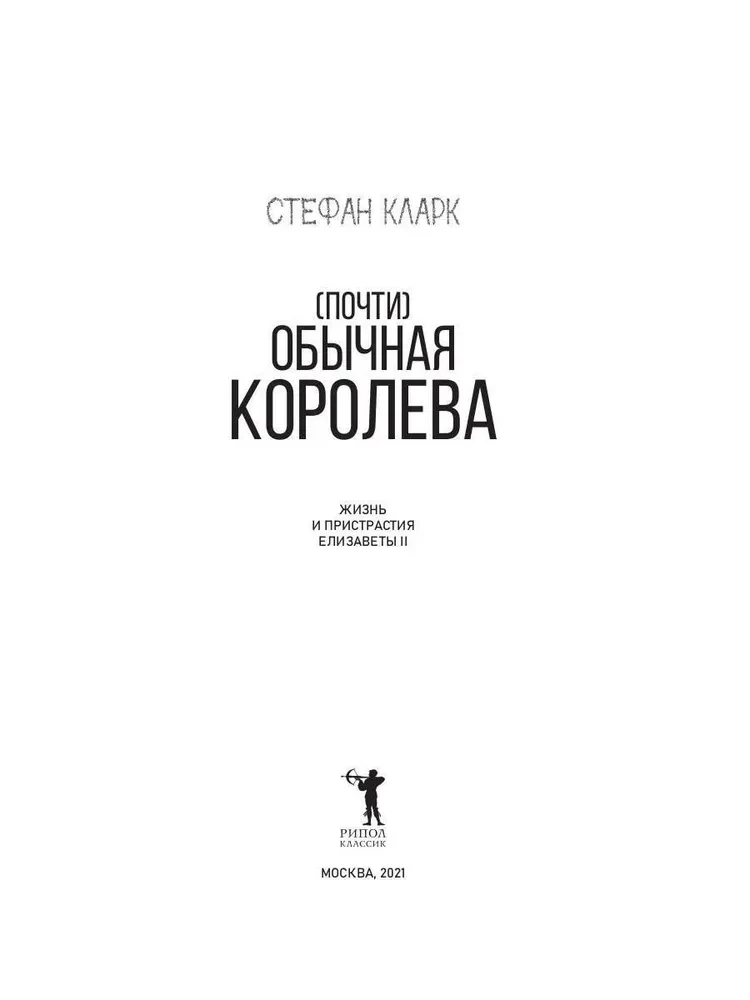 СТЕФАН КЛАРК

(ПОЧТИ)
ОБЫЧНАЯ
КОРОЛЕВА

ЖИЗНЬ
И ПРИСТРАСТИЯ
ЕЛИЗАВЕТЫ II

РИПОЛ
КЛАССИК

МОСКВА, 2021